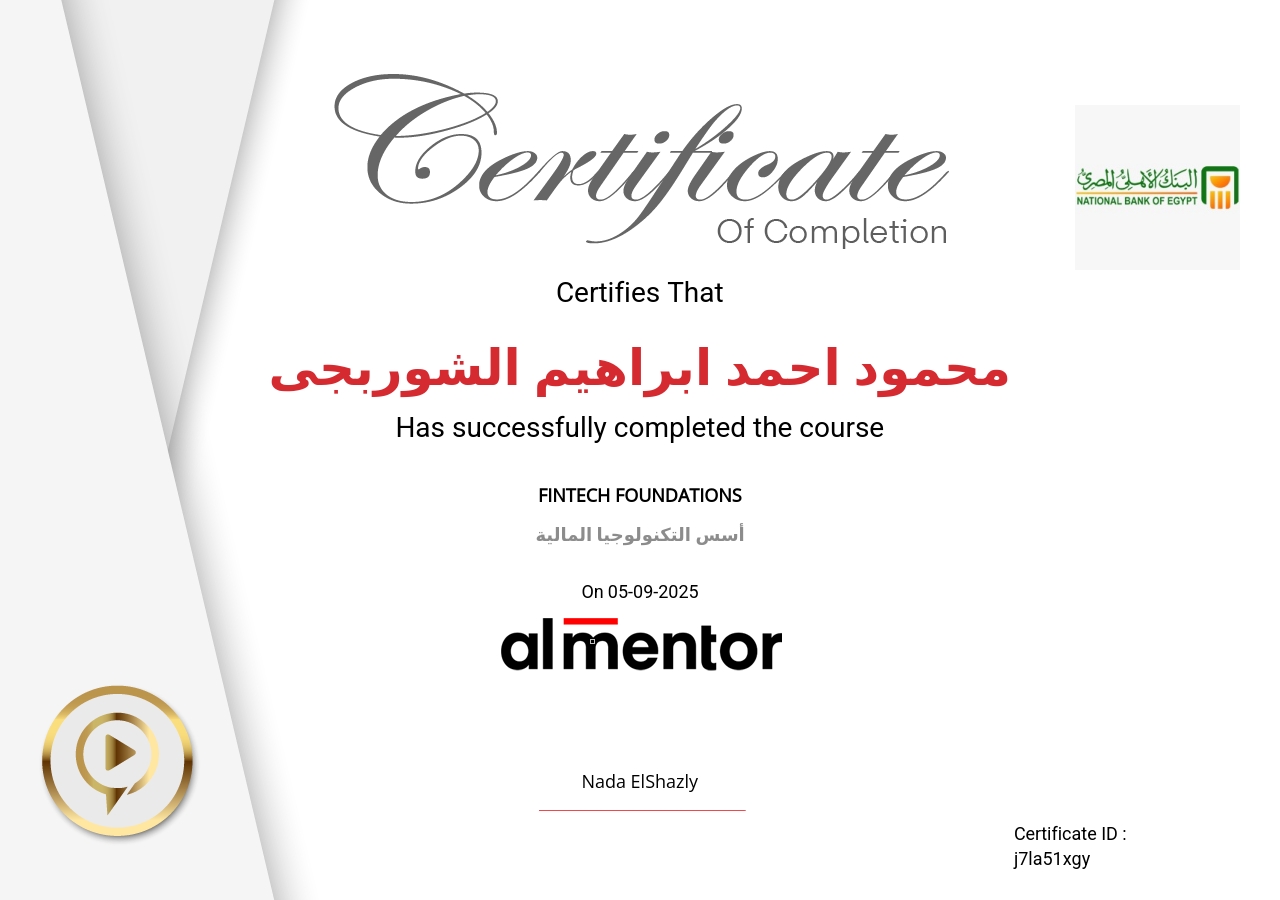 Certificate
Of Completion

البنك الأهلي المصري
NATIONAL BANK OF EGYPT

Certifies That

محمود احمد ابراهيم الشوربجى

Has successfully completed the course

FINTECH FOUNDATIONS

أسس التكنولوجيا المالية

On 05-09-2025

almentor

Nada ElShazly

Certificate ID :
j7la51xgy